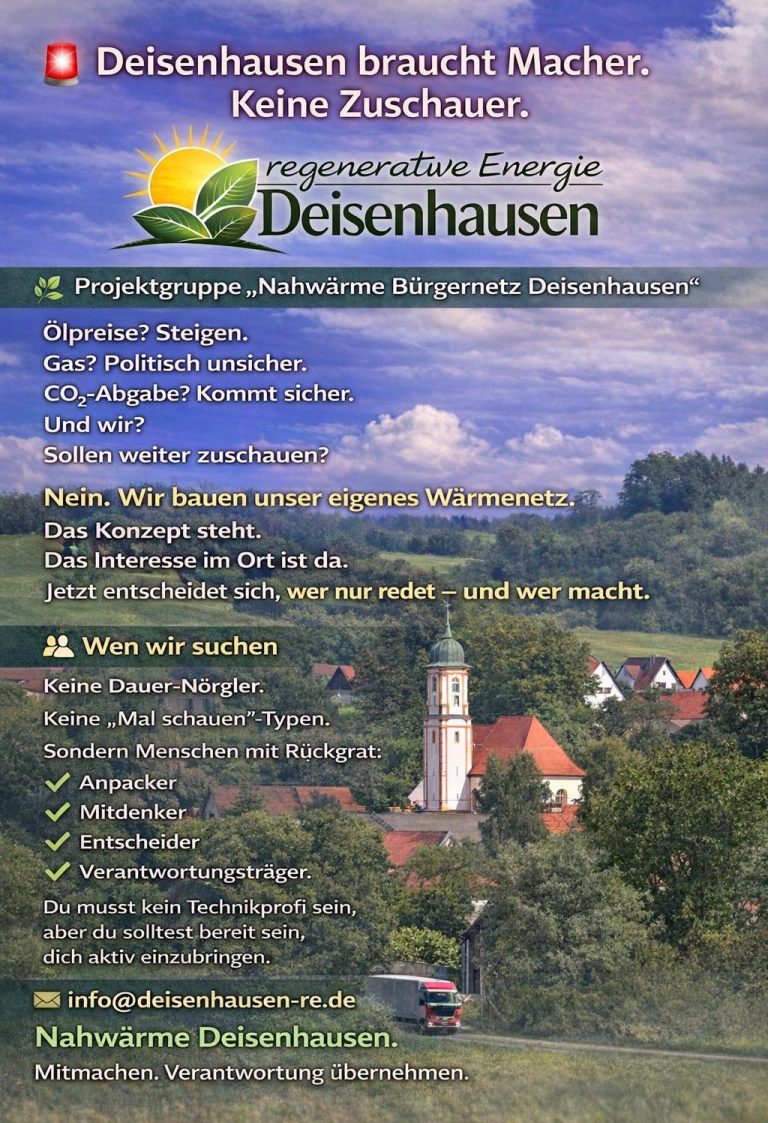 Deisenhausen braucht Macher.
Keine Zuschauer.

regenerative Energie
Deisenhausen

Projektgruppe „Nahwärme Bürgernetz Deisenhausen“

Ölpreise? Steigen.
Gas? Politisch unsicher.
$CO_2$-Abgabe? Kommt sicher.
Und wir?
Sollen weiter zuschauen?

Nein. Wir bauen unser eigenes Wärmenetz.
Das Konzept steht.
Das Interesse im Ort ist da.
Jetzt entscheidet sich, wer nur redet – und wer macht.

Wen wir suchen

Keine Dauer-Nörgler.
Keine „Mal schauen"-Typen.
Sondern Menschen mit Rückgrat:
✓ Anpacker
✓ Mitdenker
✓ Entscheider
✓ Verantwortungsträger.

Du musst kein Technikprofi sein, aber du solltest bereit sein, dich aktiv einzubringen.

info@deisenhausen-re.de

Nahwärme Deisenhausen.
Mitmachen. Verantwortung übernehmen.